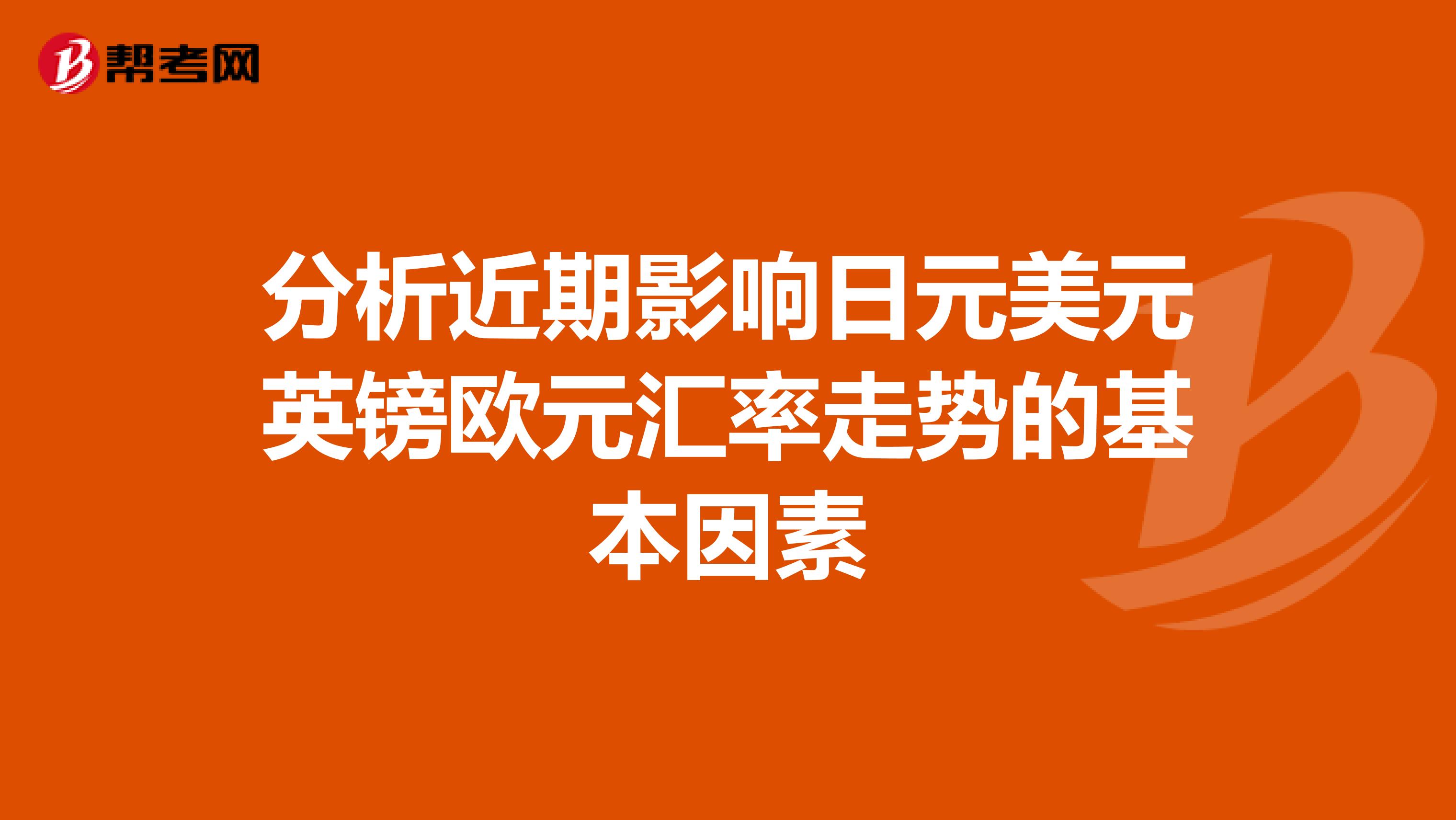 帮考网

分析近期影响日元美元英镑欧元汇率走势的基本因素